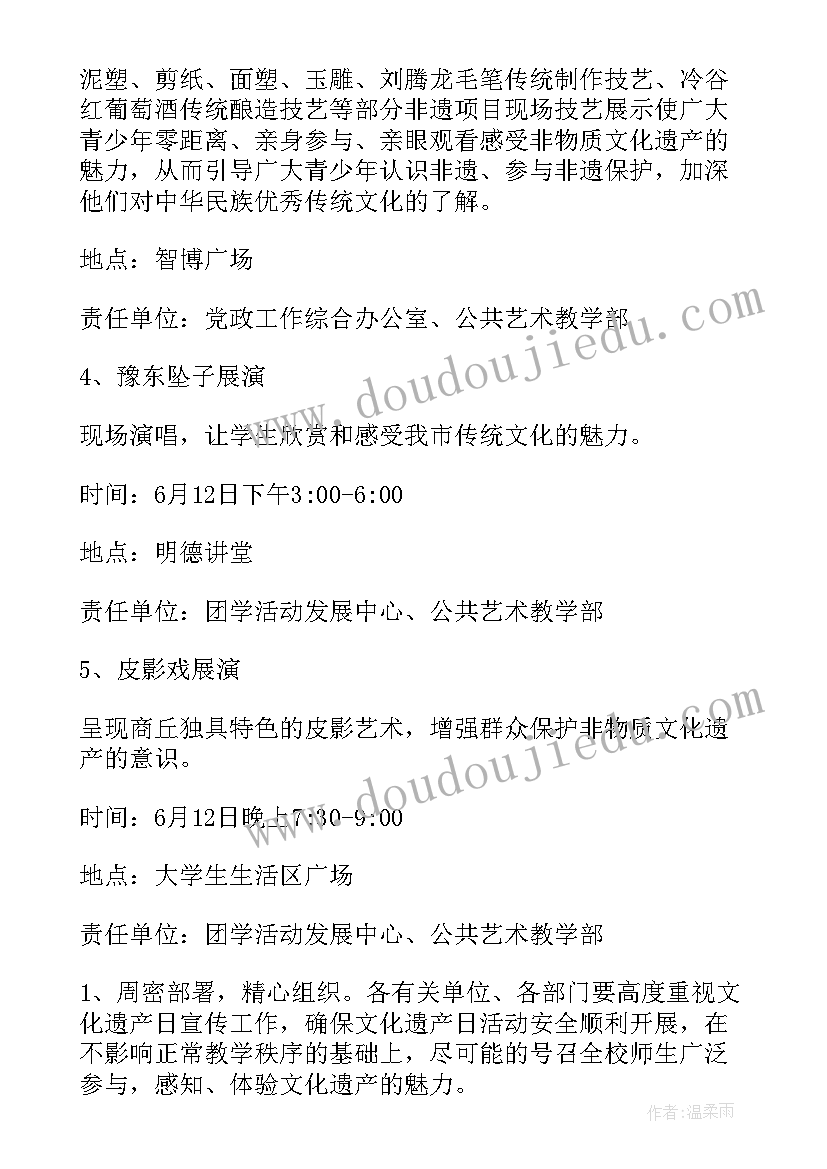 泥塑、剪纸、面塑、玉雕、刘腾龙毛笔传统制作技艺、冷谷红葡萄酒传统酿造技艺等部分非遗项目现场技艺展示使广大青少年零距离、亲身参与、亲眼观看感受非物质文化遗产的魅力，从而引导广大青少年认识非遗、参与非遗保护，加深他们对中华民族优秀传统文化的了解。

地点：智博广场

责任单位：党政工作综合办公室、公共艺术教学部

4、豫东坠子展演

现场演唱，让学生欣赏和感受我市传统文化的魅力。

时间：6月12日下午3:00-6:00

地点：明德讲堂

责任单位：团学活动发展中心、公共艺术教学部

5、皮影戏展演

呈现商丘独具特色的皮影艺术，增强群众保护非物质文化遗产的意识。

时间：6月12日晚上7:30-9:00

地点：大学生生活区广场

责任单位：团学活动发展中心、公共艺术教学部

1、周密部署，精心组织。各有关单位、各部门要高度重视文化遗产日宣传工作，确保文化遗产日活动安全顺利开展，在不影响正常教学秩序的基础上，尽可能的号召全校师生广泛参与，感知、体验文化遗产的魅力。

www.doudoujiedu.com

www.doudoujiedu.com

作者：温柔雨